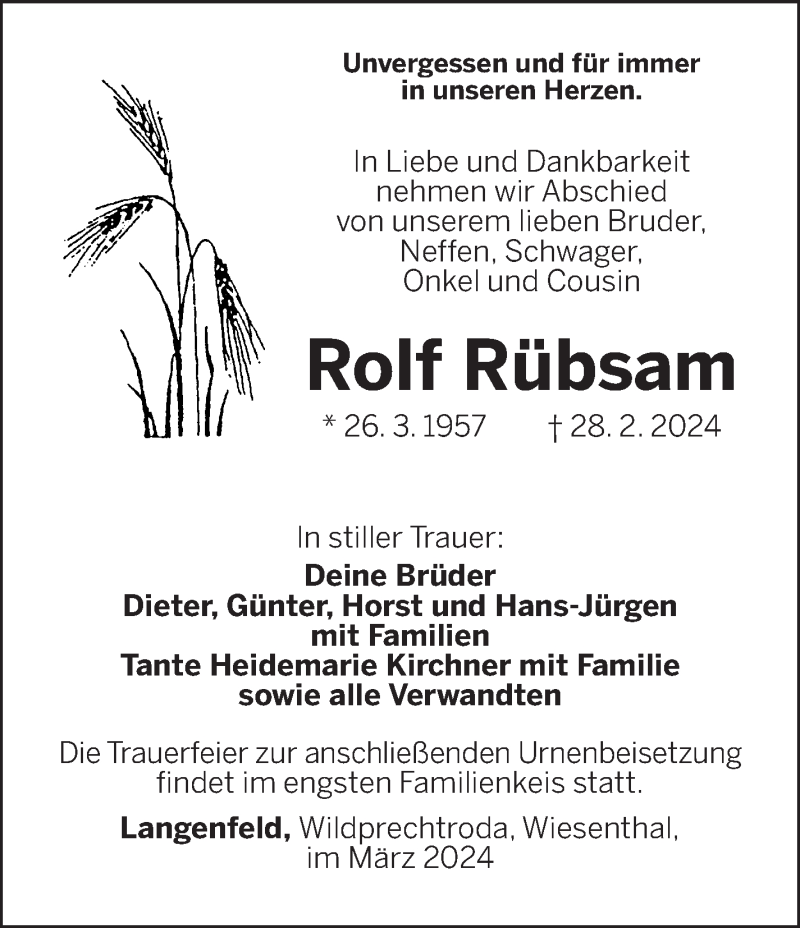 Unvergessen und für immer
in unseren Herzen.

In Liebe und Dankbarkeit
nehmen wir Abschied
von unserem lieben Bruder,
Neffen, Schwager,
Onkel und Cousin

Rolf Rübsam

* 26. 3. 1957 † 28. 2. 2024

In stiller Trauer:

Deine Brüder
Dieter, Günter, Horst und Hans-Jürgen
mit Familien
Tante Heidemarie Kirchner mit Familie
sowie alle Verwandten

Die Trauerfeier zur anschließenden Urnenbeisetzung findet im engsten Familienkeis statt.

Langenfeld, Wildprechtroda, Wiesenthal,
im März 2024